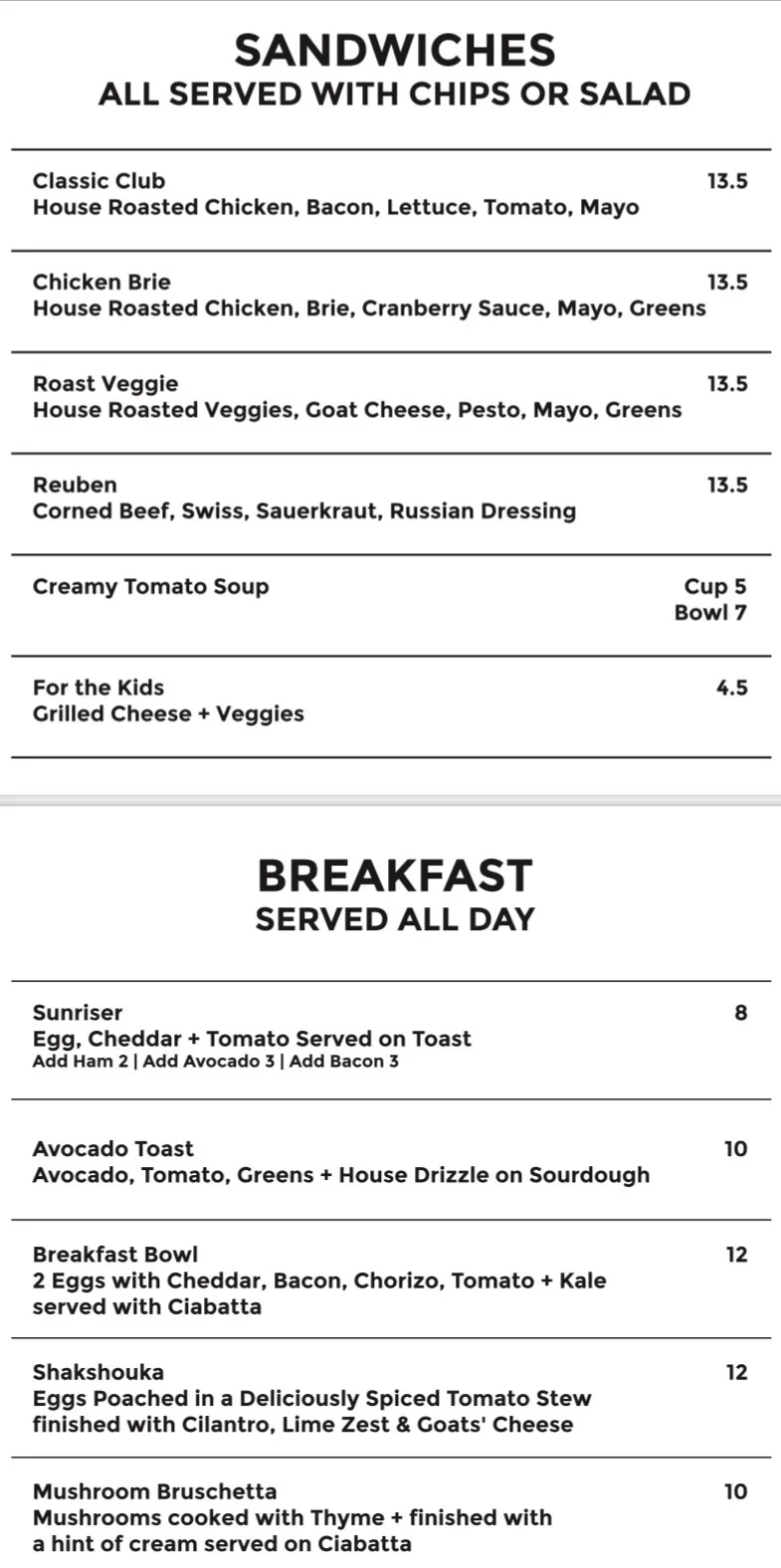 SANDWICHES
ALL SERVED WITH CHIPS OR SALAD

Classic Club 13.5
House Roasted Chicken, Bacon, Lettuce, Tomato, Mayo

Chicken Brie 13.5
House Roasted Chicken, Brie, Cranberry Sauce, Mayo, Greens

Roast Veggie 13.5
House Roasted Veggies, Goat Cheese, Pesto, Mayo, Greens

Reuben 13.5
Corned Beef, Swiss, Sauerkraut, Russian Dressing

Creamy Tomato Soup Cup 5
Bowl 7

For the Kids 4.5
Grilled Cheese + Veggies

BREAKFAST
SERVED ALL DAY

Sunriser 8
Egg, Cheddar + Tomato Served on Toast
Add Ham 2 | Add Avocado 3 | Add Bacon 3

Avocado Toast 10
Avocado, Tomato, Greens + House Drizzle on Sourdough

Breakfast Bowl 12
2 Eggs with Cheddar, Bacon, Chorizo, Tomato + Kale served with Ciabatta

Shakshouka 12
Eggs Poached in a Deliciously Spiced Tomato Stew finished with Cilantro, Lime Zest & Goats' Cheese

Mushroom Bruschetta 10
Mushrooms cooked with Thyme + finished with a hint of cream served on Ciabatta